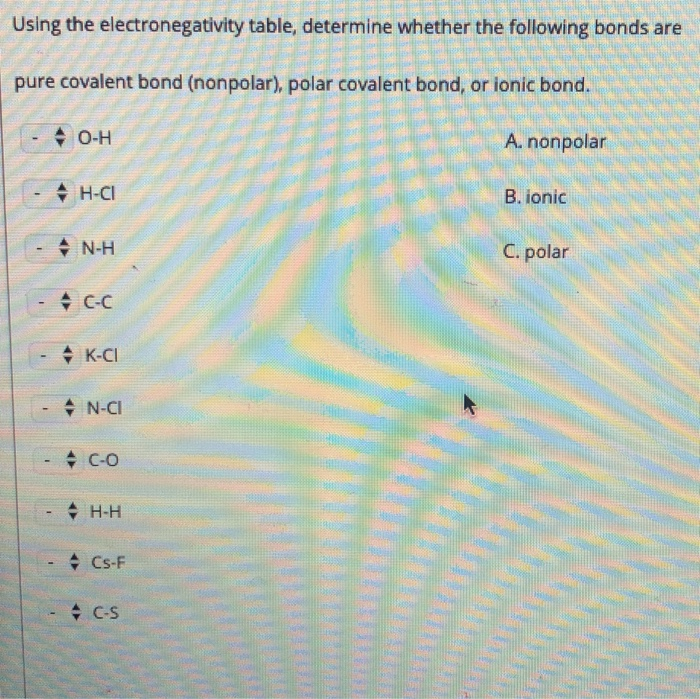 Using the electronegativity table, determine whether the following bonds are pure covalent bond (nonpolar), polar covalent bond, or ionic bond.

- O-H
- H-Cl
- N-H
- C-C
- K-Cl
- N-Cl
- C-O
- H-H
- Cs-F
- C-S

A. nonpolar
B. ionic
C. polar